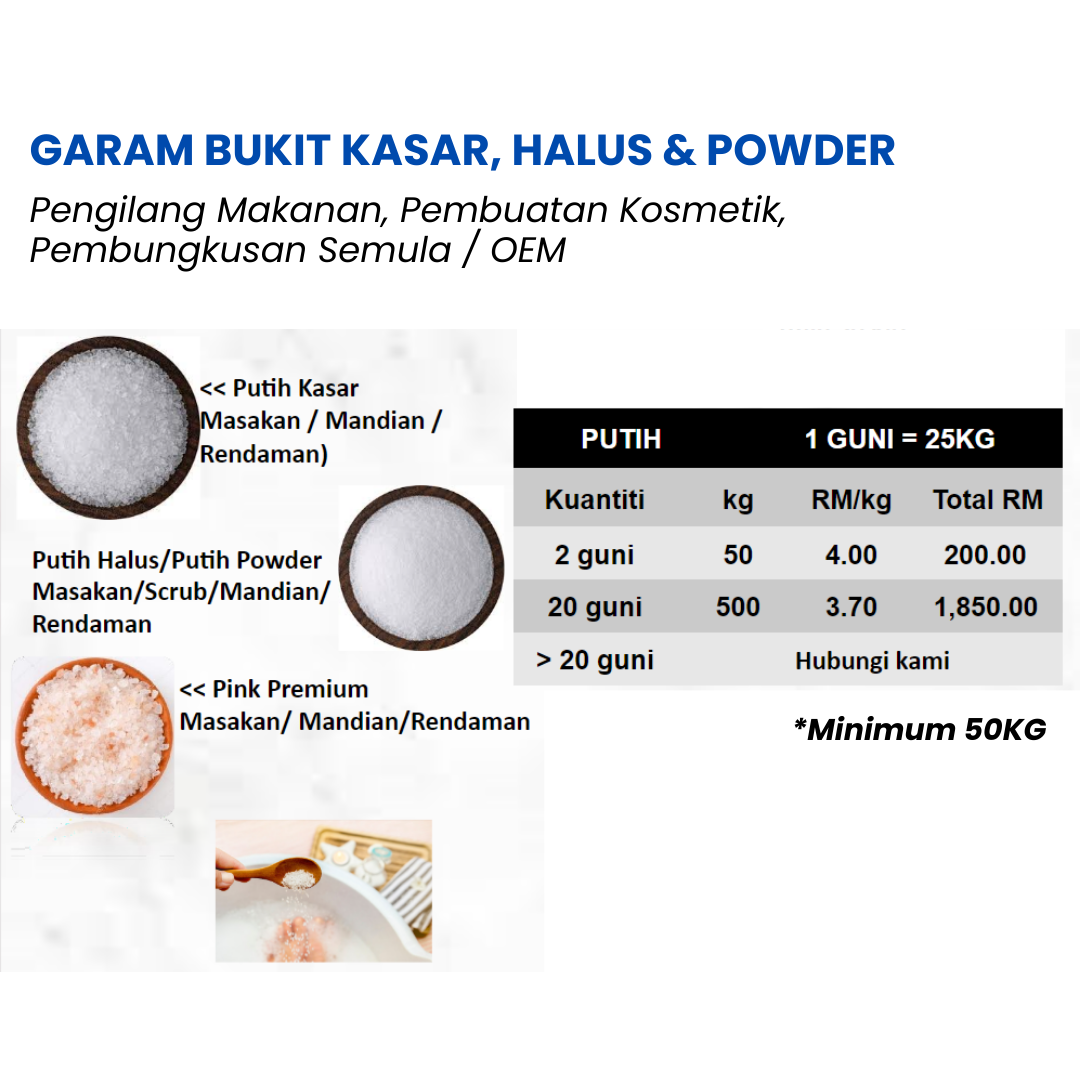 GARAM BUKIT KASAR, HALUS & POWDER

Pengilang Makanan, Pembuatan Kosmetik, Pembungkusan Semula / OEM

<< Putih Kasar Masakan / Mandian / Rendaman)

Putih Halus/Putih Powder Masakan/Scrub/Mandian/ Rendaman

<< Pink Premium Masakan/ Mandian/Rendaman

| PUTIH | 1 GUNI = 25KG | | |
|---|---|---|---|
| Kuantiti | kg | RM/kg | Total RM |
| 2 guni | 50 | 4.00 | 200.00 |
| 20 guni | 500 | 3.70 | 1,850.00 |
| > 20 guni | Hubungi kami | | |

*Minimum 50KG